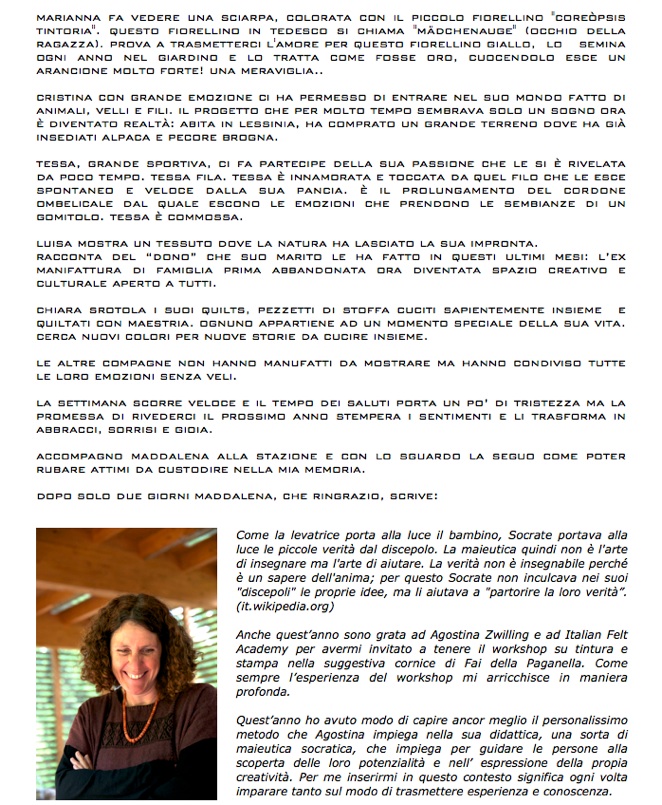 MARIANNA FA VEDERE UNA SCIARPA, COLORATA CON IL PICCOLO FIORELLINO "COREÒPSIS TINTORIA". QUESTO FIORELLINO IN TEDESCO SI CHIAMA "MÄDCHENAUGE" (OCCHIO DELLA RAGAZZA). PROVA A TRASMETTERCI L'AMORE PER QUESTO FIORELLINO GIALLO, LO SEMINA OGNI ANNO NEL GIARDINO E LO TRATTA COME FOSSE ORO, CUOCENDOLO ESCE UN ARANCIONE MOLTO FORTE! UNA MERAVIGLIA..

CRISTINA CON GRANDE EMOZIONE CI HA PERMESSO DI ENTRARE NEL SUO MONDO FATTO DI ANIMALI, VELLI E FILI. IL PROGETTO CHE PER MOLTO TEMPO SEMBRAVA SOLO UN SOGNO ORA È DIVENTATO REALTÀ: ABITA IN LESSINIA, HA COMPRATO UN GRANDE TERRENO DOVE HA GIÀ INSEDIATI ALPACA E PECORE BROGNA.

TESSA, GRANDE SPORTIVA, CI FA PARTECIPE DELLA SUA PASSIONE CHE LE SI È RIVELATA DA POCO TEMPO. TESSA FILA. TESSA È INNAMORATA E TOCCATA DA QUEL FILO CHE LE ESCE SPONTANEO E VELOCE DALLA SUA PANCIA. È IL PROLUNGAMENTO DEL CORDONE OMBELICALE DAL QUALE ESCONO LE EMOZIONI CHE PRENDONO LE SEMBIANZE DI UN GOMITOLO. TESSA È COMMOSSA.

LUISA MOSTRA UN TESSUTO DOVE LA NATURA HA LASCIATO LA SUA IMPRONTA.
RACCONTA DEL "DONO" CHE SUO MARITO LE HA FATTO IN QUESTI ULTIMI MESI: L'EX MANIFATTURA DI FAMIGLIA PRIMA ABBANDONATA ORA DIVENTATA SPAZIO CREATIVO E CULTURALE APERTO A TUTTI.

CHIARA SROTOLA I SUOI QUILTS, PEZZETTI DI STOFFA CUCITI SAPIENTEMENTE INSIEME E QUILTATI CON MAESTRIA. OGNUNO APPARTIENE AD UN MOMENTO SPECIALE DELLA SUA VITA. CERCA NUOVI COLORI PER NUOVE STORIE DA CUCIRE INSIEME.

LE ALTRE COMPAGNE NON HANNO MANUFATTI DA MOSTRARE MA HANNO CONDIVISO TUTTE LE LORO EMOZIONI SENZA VELI.

LA SETTIMANA SCORRE VELOCE E IL TEMPO DEI SALUTI PORTA UN PO' DI TRISTEZZA MA LA PROMESSA DI RIVEDERCI IL PROSSIMO ANNO STEMPERA I SENTIMENTI E LI TRASFORMA IN ABBRACCI, SORRISI E GIOIA.

ACCOMPAGNO MADDALENA ALLA STAZIONE E CON LO SGUARDO LA SEGUO COME POTER RUBARE ATTIMI DA CUSTODIRE NELLA MIA MEMORIA.

DOPO SOLO DUE GIORNI MADDALENA, CHE RINGRAZIO, SCRIVE:

Come la levatrice porta alla luce il bambino, Socrate portava alla luce le piccole verità dal discepolo. La maieutica quindi non è l'arte di insegnare ma l'arte di aiutare. La verità non è insegnabile perché è un sapere dell'anima; per questo Socrate non inculcava nei suoi "discepoli" le proprie idee, ma li aiutava a "partorire la loro verità". (it.wikipedia.org)

Anche quest'anno sono grata ad Agostina Zwilling e ad Italian Felt Academy per avermi invitato a tenere il workshop su tintura e stampa nella suggestiva cornice di Fai della Paganella. Come sempre l'esperienza del workshop mi arricchisce in maniera profonda.

Quest'anno ho avuto modo di capire ancor meglio il personalissimo metodo che Agostina impiega nella sua didattica, una sorta di maieutica socratica, che impiega per guidare le persone alla scoperta delle loro potenzialità e nell' espressione della propia creatività. Per me inserirmi in questo contesto significa ogni volta imparare tanto sul modo di trasmettere esperienza e conoscenza.